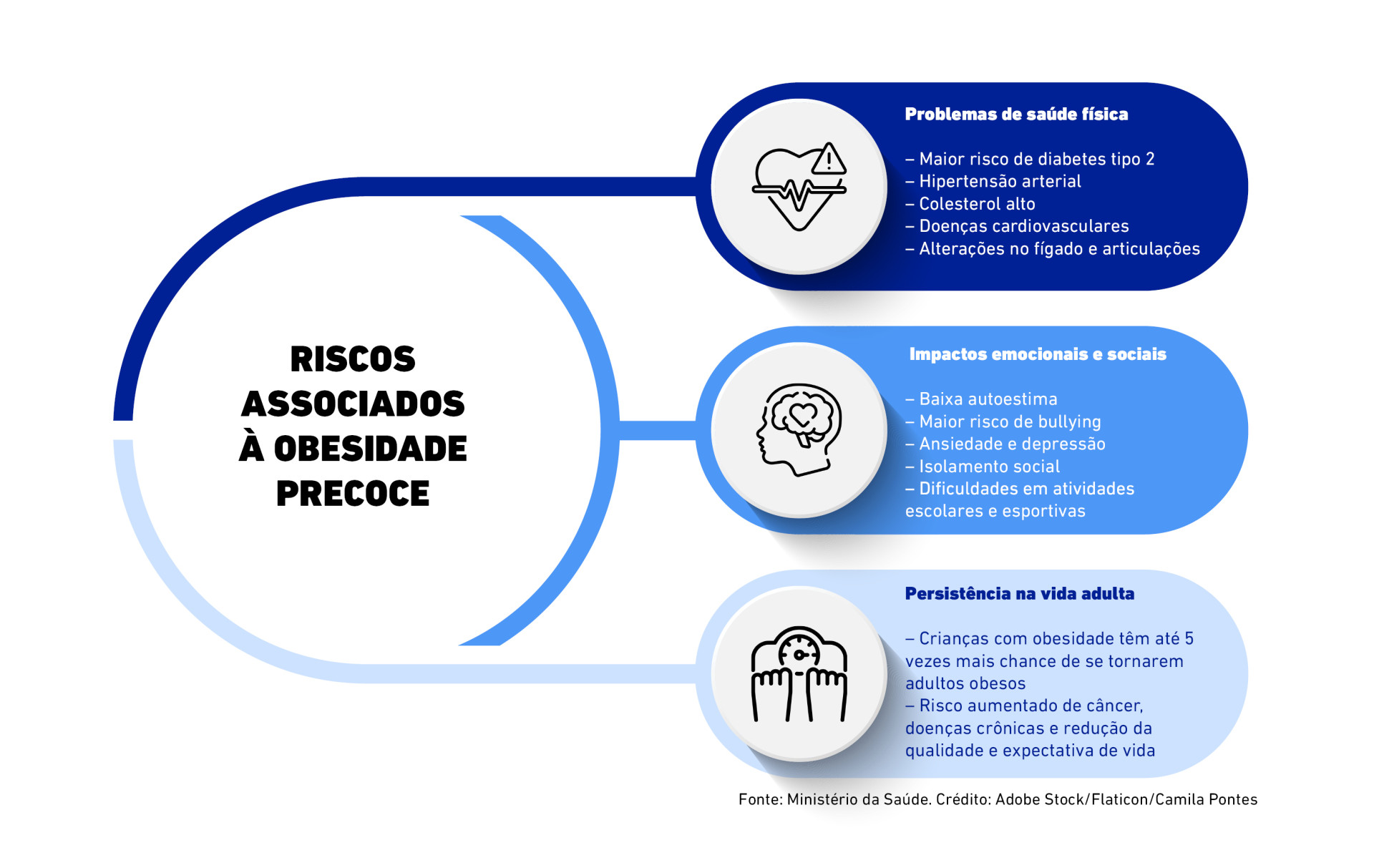 RISCOS ASSOCIADOS À OBESIDADE PRECOCE

Problemas de saúde física

– Maior risco de diabetes tipo 2
– Hipertensão arterial
– Colesterol alto
– Doenças cardiovasculares
– Alterações no fígado e articulações

Impactos emocionais e sociais

– Baixa autoestima
– Maior risco de bullying
– Ansiedade e depressão
– Isolamento social
– Dificuldades em atividades escolares e esportivas

Persistência na vida adulta

– Crianças com obesidade têm até 5 vezes mais chance de se tornarem adultos obesos
– Risco aumentado de câncer, doenças crônicas e redução da qualidade e expectativa de vida

Fonte: Ministério da Saúde. Crédito: Adobe Stock/Flaticon/Camila Pontes